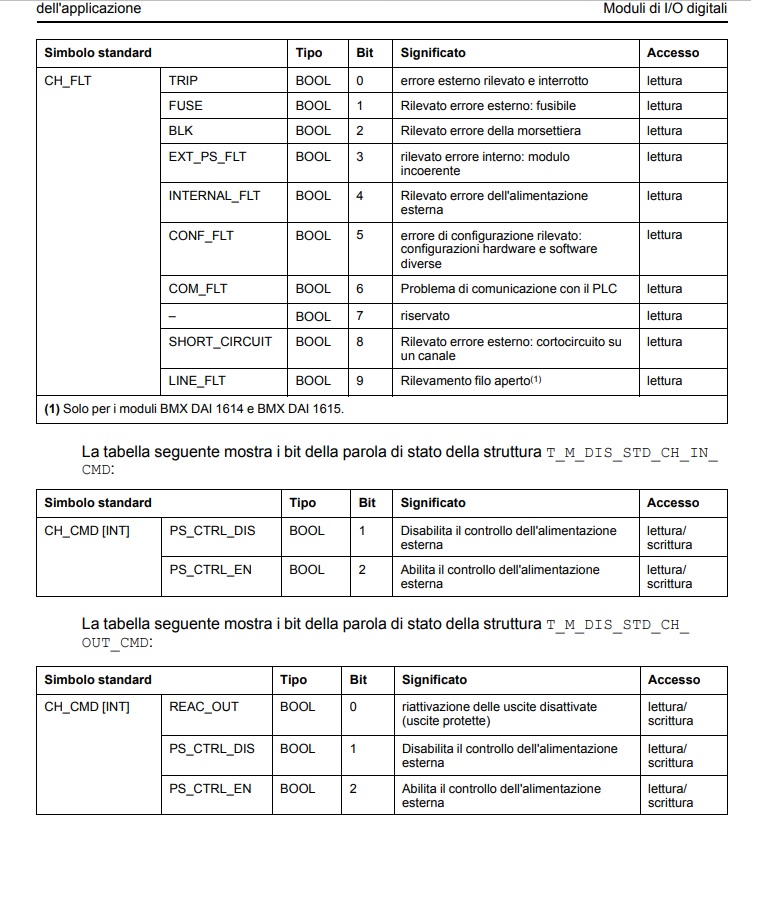 dell'applicazione Moduli di I/O digitali

| Simbolo standard | | Tipo | Bit | Significato | Accesso |
|---|---|---|---|---|---|
| CH_FLT | TRIP | BOOL | 0 | errore esterno rilevato e interrotto | lettura |
| | FUSE | BOOL | 1 | Rilevato errore esterno: fusibile | lettura |
| | BLK | BOOL | 2 | Rilevato errore della morsettiera | lettura |
| | EXT_PS_FLT | BOOL | 3 | rilevato errore interno: modulo incoerente | lettura |
| | INTERNAL_FLT | BOOL | 4 | Rilevato errore dell'alimentazione esterna | lettura |
| | CONF_FLT | BOOL | 5 | errore di configurazione rilevato: configurazioni hardware e software diverse | lettura |
| | COM_FLT | BOOL | 6 | Problema di comunicazione con il PLC | lettura |
| | – | BOOL | 7 | riservato | lettura |
| | SHORT_CIRCUIT | BOOL | 8 | Rilevato errore esterno: cortocircuito su un canale | lettura |
| | LINE_FLT | BOOL | 9 | Rilevamento filo aperto$^{(1)}$ | lettura |
| (1) Solo per i moduli BMX DAI 1614 e BMX DAI 1615. | | | | | |

La tabella seguente mostra i bit della parola di stato della struttura T_M_DIS_STD_CH_IN_CMD:

| Simbolo standard | | Tipo | Bit | Significato | Accesso |
|---|---|---|---|---|---|
| CH_CMD [INT] | PS_CTRL_DIS | BOOL | 1 | Disabilita il controllo dell'alimentazione esterna | lettura/ scrittura |
| | PS_CTRL_EN | BOOL | 2 | Abilita il controllo dell'alimentazione esterna | lettura/ scrittura |

La tabella seguente mostra i bit della parola di stato della struttura T_M_DIS_STD_CH_OUT_CMD:

| Simbolo standard | | Tipo | Bit | Significato | Accesso |
|---|---|---|---|---|---|
| CH_CMD [INT] | REAC_OUT | BOOL | 0 | riattivazione delle uscite disattivate (uscite protette) | lettura/ scrittura |
| | PS_CTRL_DIS | BOOL | 1 | Disabilita il controllo dell'alimentazione esterna | lettura/ scrittura |
| | PS_CTRL_EN | BOOL | 2 | Abilita il controllo dell'alimentazione esterna | lettura/ scrittura |